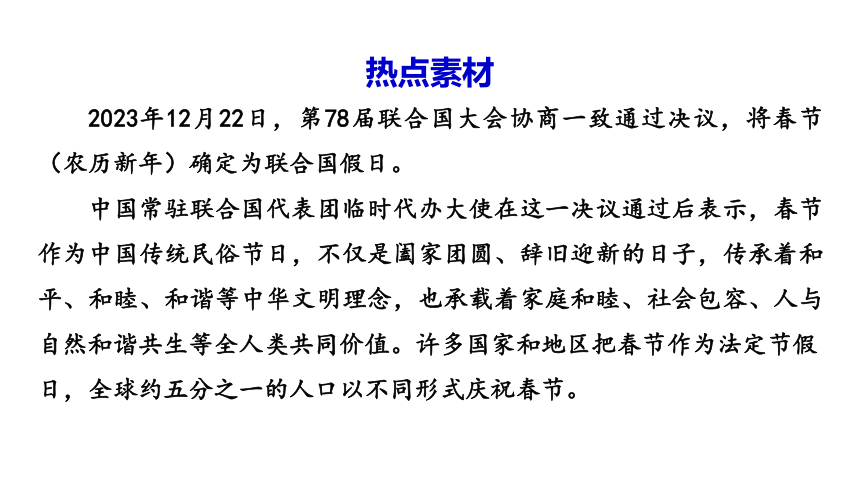 热点素材

2023年12月22日，第78届联合国大会协商一致通过决议，将春节（农历新年）确定为联合国假日。

中国常驻联合国代表团临时代办大使在这一决议通过后表示，春节作为中国传统民俗节日，不仅是阖家团圆、辞旧迎新的日子，传承着和平、和睦、和谐等中华文明理念，也承载着家庭和睦、社会包容、人与自然和谐共生等全人类共同价值。许多国家和地区把春节作为法定节假日，全球约五分之一的人口以不同形式庆祝春节。